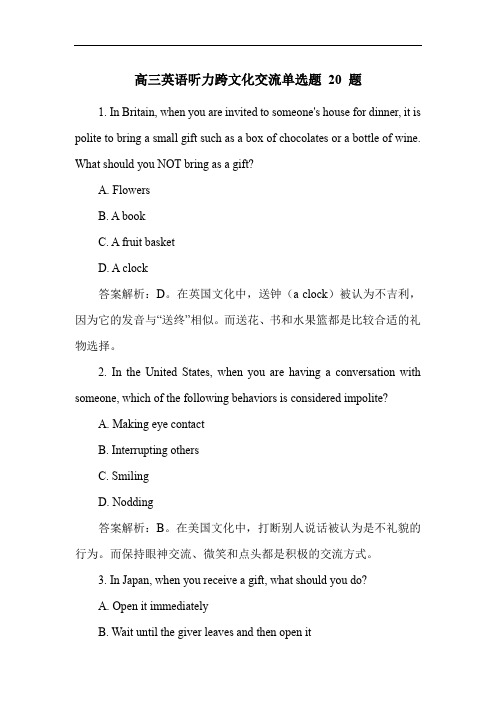 高三英语听力跨文化交流单选题 20 题

1. In Britain, when you are invited to someone's house for dinner, it is polite to bring a small gift such as a box of chocolates or a bottle of wine. What should you NOT bring as a gift?

A. Flowers

B. A book

C. A fruit basket

D. A clock

答案解析：D。在英国文化中，送钟（a clock）被认为不吉利，因为它的发音与“送终”相似。而送花、书和水果篮都是比较合适的礼物选择。

2. In the United States, when you are having a conversation with someone, which of the following behaviors is considered impolite?

A. Making eye contact

B. Interrupting others

C. Smiling

D. Nodding

答案解析：B。在美国文化中，打断别人说话被认为是不礼貌的行为。而保持眼神交流、微笑和点头都是积极的交流方式。

3. In Japan, when you receive a gift, what should you do?

A. Open it immediately

B. Wait until the giver leaves and then open it